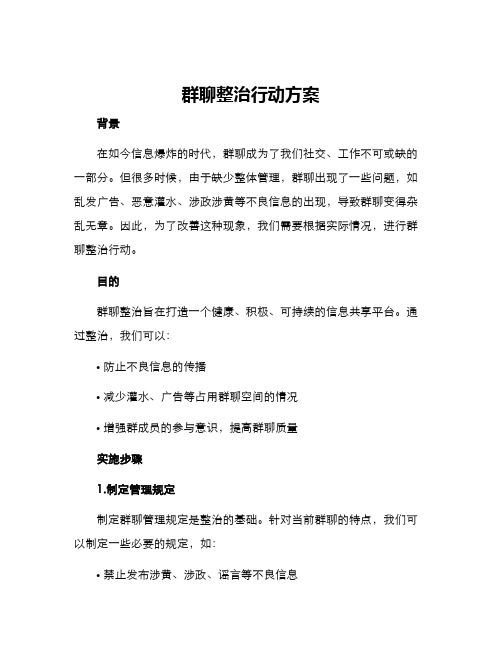 群聊整治行动方案

背景

在如今信息爆炸的时代，群聊成为了我们社交、工作不可或缺的一部分。但很多时候，由于缺少整体管理，群聊出现了一些问题，如乱发广告、恶意灌水、涉政涉黄等不良信息的出现，导致群聊变得杂乱无章。因此，为了改善这种现象，我们需要根据实际情况，进行群聊整治行动。

目的

群聊整治旨在打造一个健康、积极、可持续的信息共享平台。通过整治，我们可以：

• 防止不良信息的传播

• 减少灌水、广告等占用群聊空间的情况

• 增强群成员的参与意识，提高群聊质量

实施步骤

1.制定管理规定

制定群聊管理规定是整治的基础。针对当前群聊的特点，我们可以制定一些必要的规定，如：

• 禁止发布涉黄、涉政、谣言等不良信息